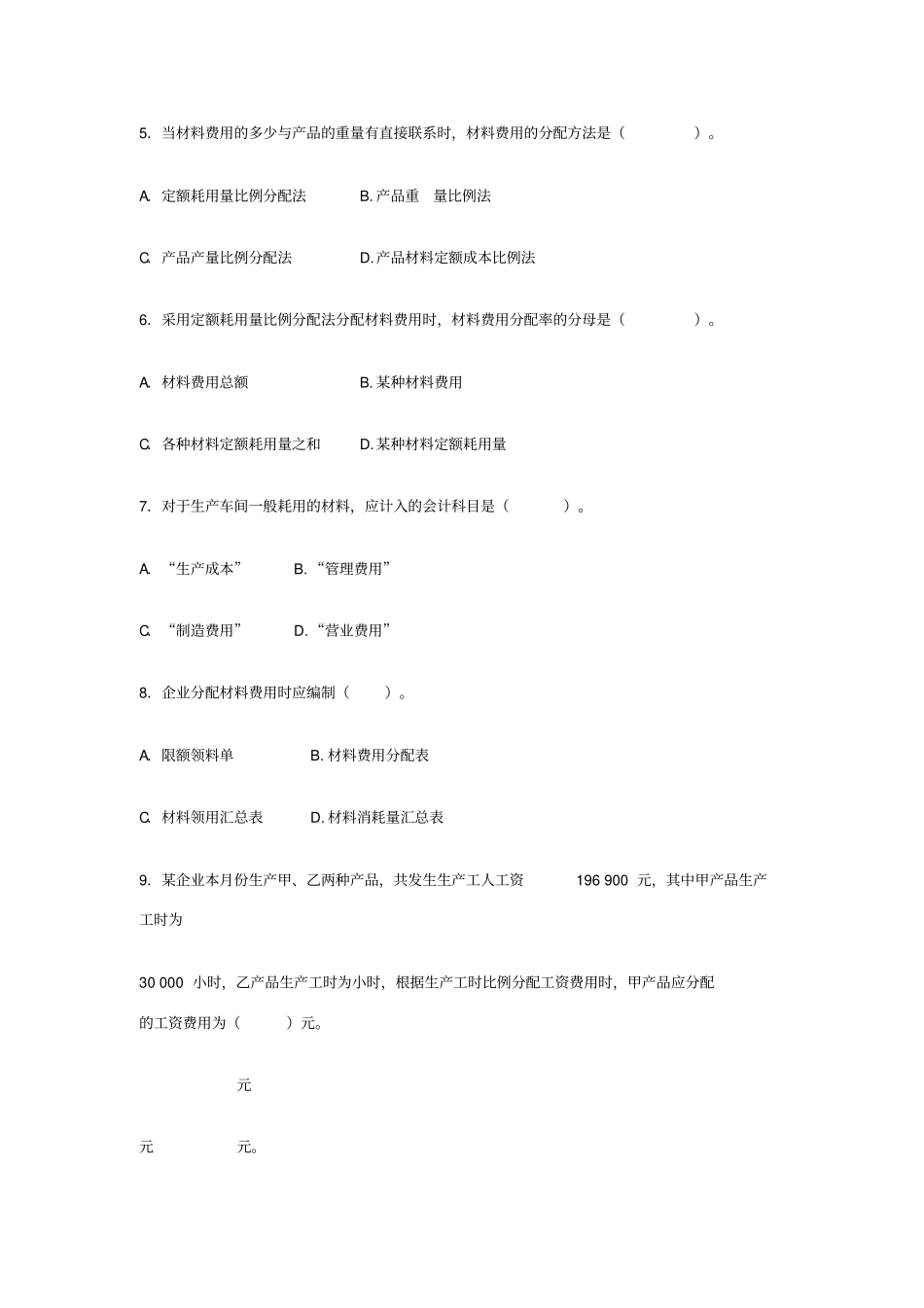 5. 当材料费用的多少与产品的重量有直接联系时，材料费用的分配方法是（ ）。

A. 定额耗用量比例分配法 B. 产品重 量比例法

C. 产品产量比例分配法 D. 产品材料定额成本比例法

6. 采用定额耗用量比例分配法分配材料费用时，材料费用分配率的分母是（ ）。

A. 材料费用总额 B. 某种材料费用

C. 各种材料定额耗用量之和 D. 某种材料定额耗用量

7. 对于生产车间一般耗用的材料，应计入的会计科目是（ ）。

A. “生产成本” B. “管理费用”

C. “制造费用” D. “营业费用”

8. 企业分配材料费用时应编制（ ）。

A. 限额领料单 B. 材料费用分配表

C. 材料领用汇总表 D. 材料消耗量汇总表

9. 某企业本月份生产甲、乙两种产品，共发生生产工人工资 196 900 元，其中甲产品生产工时为

30 000 小时，乙产品生产工时为小时，根据生产工时比例分配工资费用时，甲产品应分配的工资费用为（ ）元。

元

元 元。